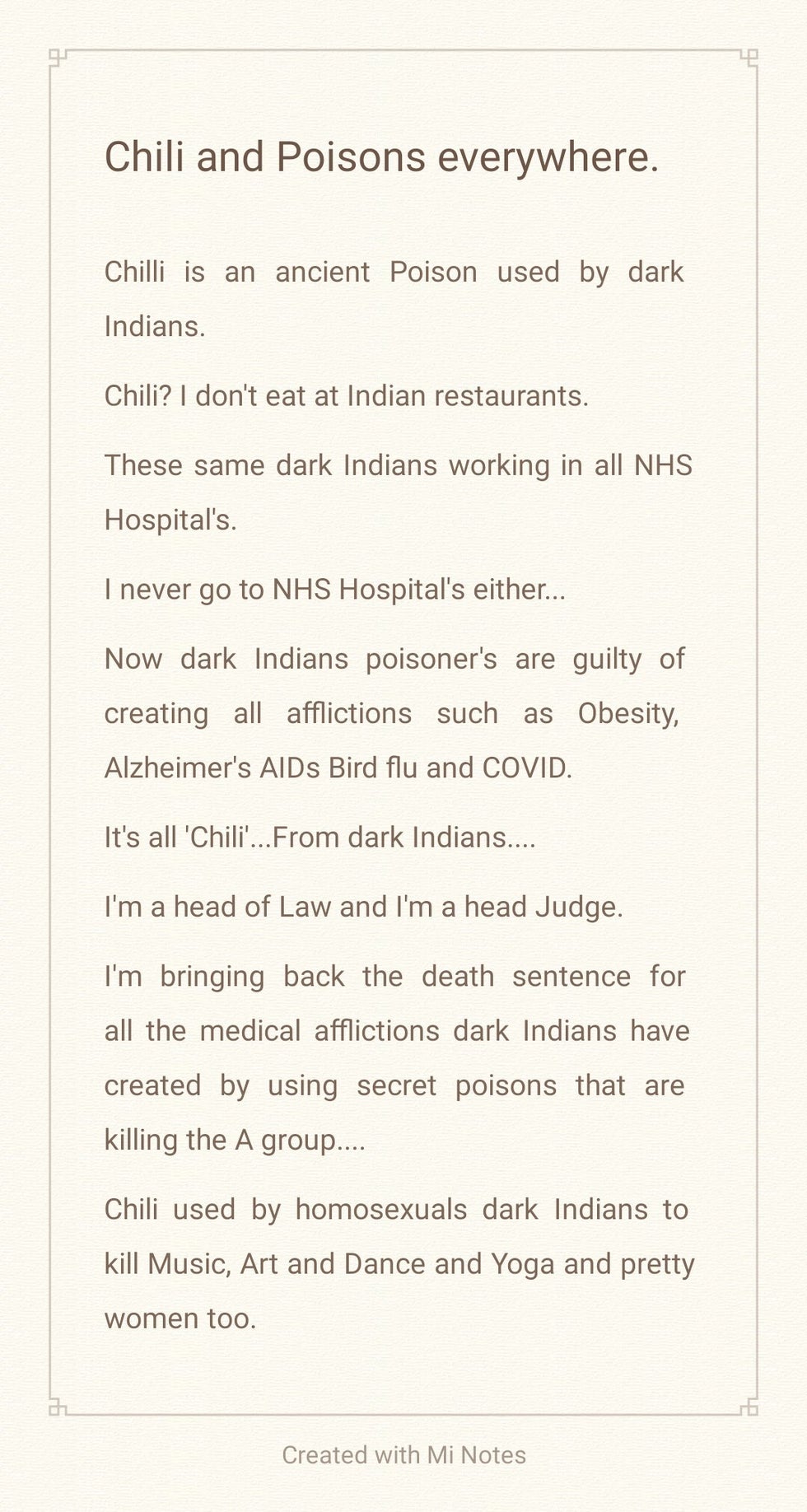 Chili and Poisons everywhere.

Chilli is an ancient Poison used by dark Indians.

Chili? I don't eat at Indian restaurants.

These same dark Indians working in all NHS Hospital's.

I never go to NHS Hospital's either...

Now dark Indians poisoner's are guilty of creating all afflictions such as Obesity, Alzheimer's AIDs Bird flu and COVID.

It's all 'Chili'...From dark Indians....

I'm a head of Law and I'm a head Judge.

I'm bringing back the death sentence for all the medical afflictions dark Indians have created by using secret poisons that are killing the A group....

Chili used by homosexuals dark Indians to kill Music, Art and Dance and Yoga and pretty women too.

Created with Mi Notes